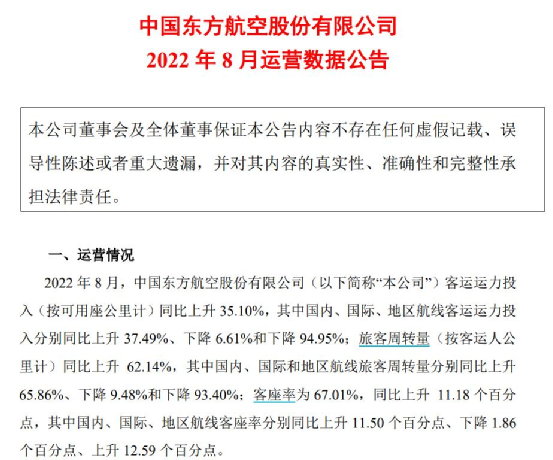 中国东方航空股份有限公司
2022 年 8 月运营数据公告

本公司董事会及全体董事保证本公告内容不存在任何虚假记载、误导性陈述或者重大遗漏，并对其内容的真实性、准确性和完整性承担法律责任。

一、运营情况

2022 年 8 月，中国东方航空股份有限公司（以下简称“本公司”）客运运力投入（按可用座公里计）同比上升 35.10%，其中国内、国际、地区航线客运运力投入分别同比上升 37.49%、下降 6.61%和下降 94.95%；旅客周转量（按客运人公里计）同比上升 62.14%，其中国内、国际和地区航线旅客周转量分别同比上升 65.86%、下降 9.48%和下降 93.40%；客座率为 67.01%，同比上升 11.18 个百分点，其中国内、国际、地区航线客座率分别同比上升 11.50 个百分点、下降 1.86 个百分点、上升 12.59 个百分点。